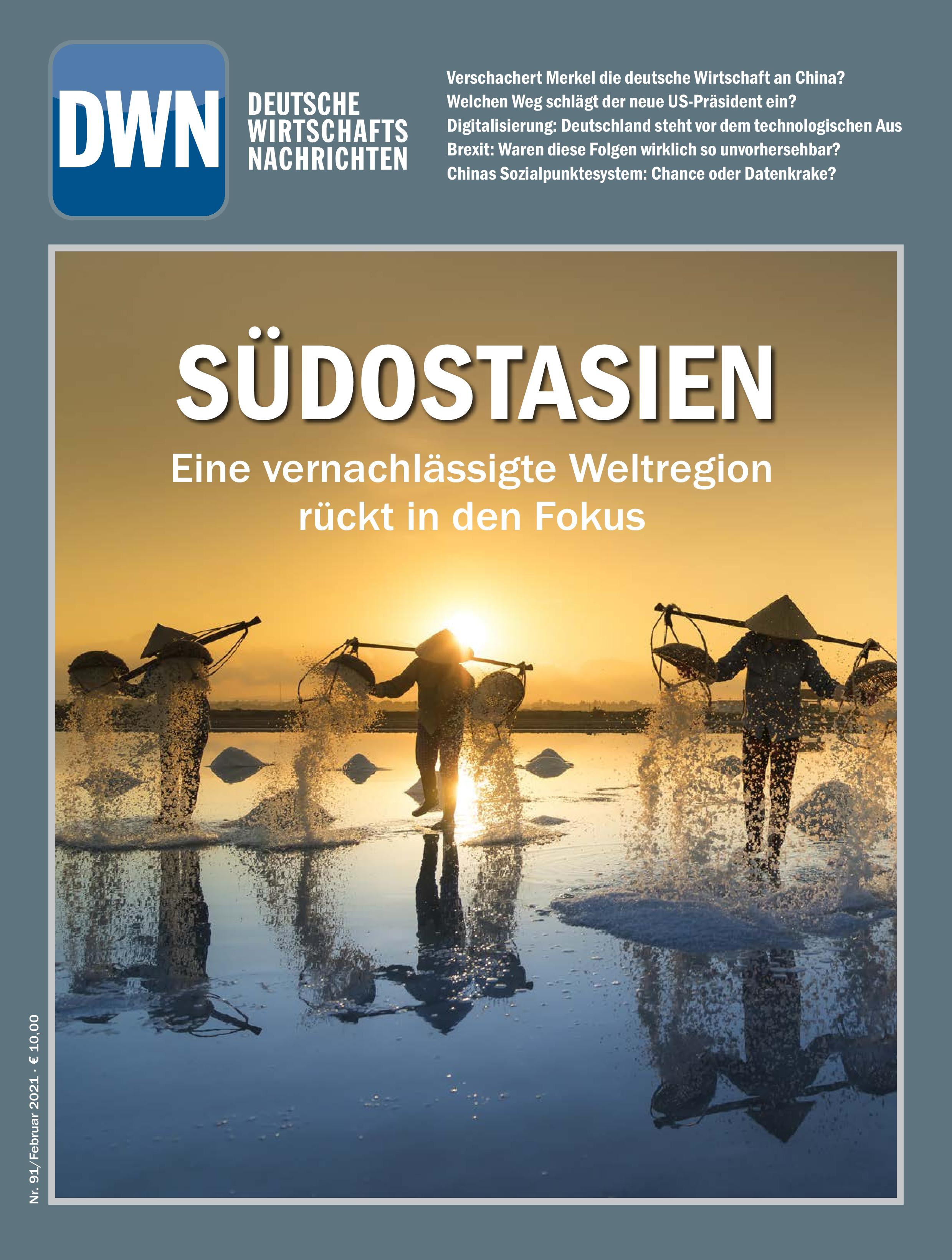 DWN

DEUTSCHE WIRTSCHAFTS NACHRICHTEN

Verschachert Merkel die deutsche Wirtschaft an China?
Welchen Weg schlägt der neue US-Präsident ein?
Digitalisierung: Deutschland steht vor dem technologischen Aus
Brexit: Waren diese Folgen wirklich so unvorhersehbar?
Chinas Sozialpunktesystem: Chance oder Datenkrake?

SÜDOSTASIEN

Eine vernachlässigte Weltregion rückt in den Fokus

Nr. 91/Februar 2021 · € 10,00